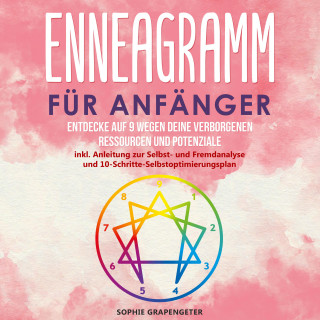 ENNEAGRAMM
FÜR ANFÄNGER
ENTDECKE AUF 9 WEGEN DEINE VERBORGENEN RESSOURCEN UND POTENZIALE
inkl. Anleitung zur Selbst- und Fremdanalyse und 10-Schritte-Selbstoptimierungsplan

9
1
2
3
4
5
6
7
8

SOPHIE GRAPENGETER